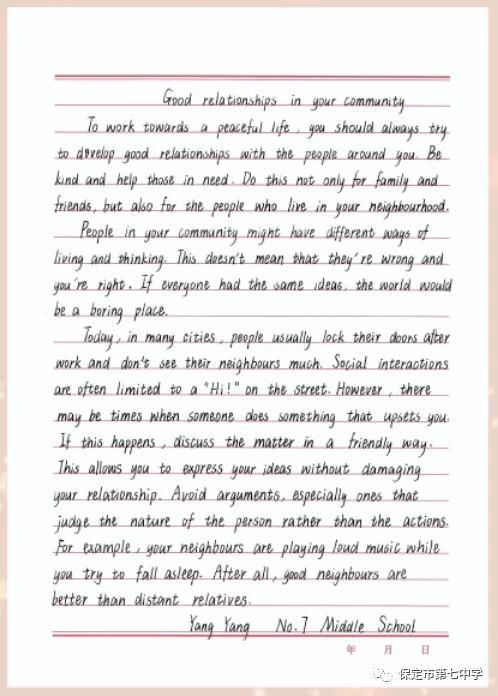 Good relationships in your community

To work towards a peaceful life, you should always try to develop good relationships with the people around you. Be kind and help those in need. Do this not only for family and friends, but also for the people who live in your neighbourhood.

People in your community might have different ways of living and thinking. This doesn't mean that they're wrong and you're right. If everyone had the same ideas, the world would be a boring place.

Today, in many cities, people usually lock their doors after work and don't see their neighbours much. Social interactions are often limited to a "Hi!" on the street. However, there may be times when someone does something that upsets you. If this happens, discuss the matter in a friendly way. This allows you to express your ideas without damaging your relationship. Avoid arguments, especially ones that judge the nature of the person rather than the actions. For example, your neighbours are playing loud music while you try to fall asleep. After all, good neighbours are better than distant relatives.

Yang Yang No.7 Middle School

年 月 日

保定市第七中学